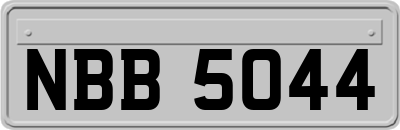 NBB 5044